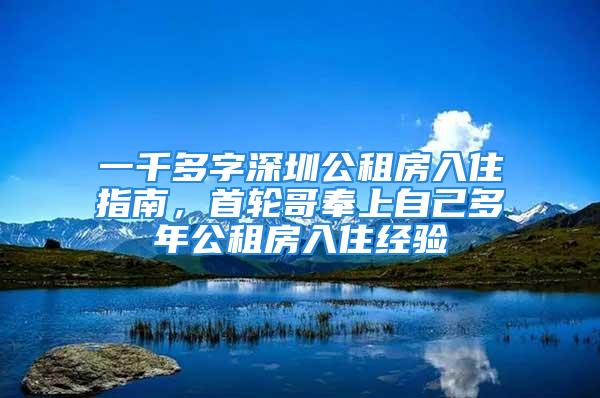 一千多字深圳公租房入住指南，首轮哥奉上自己多年公租房入住经验